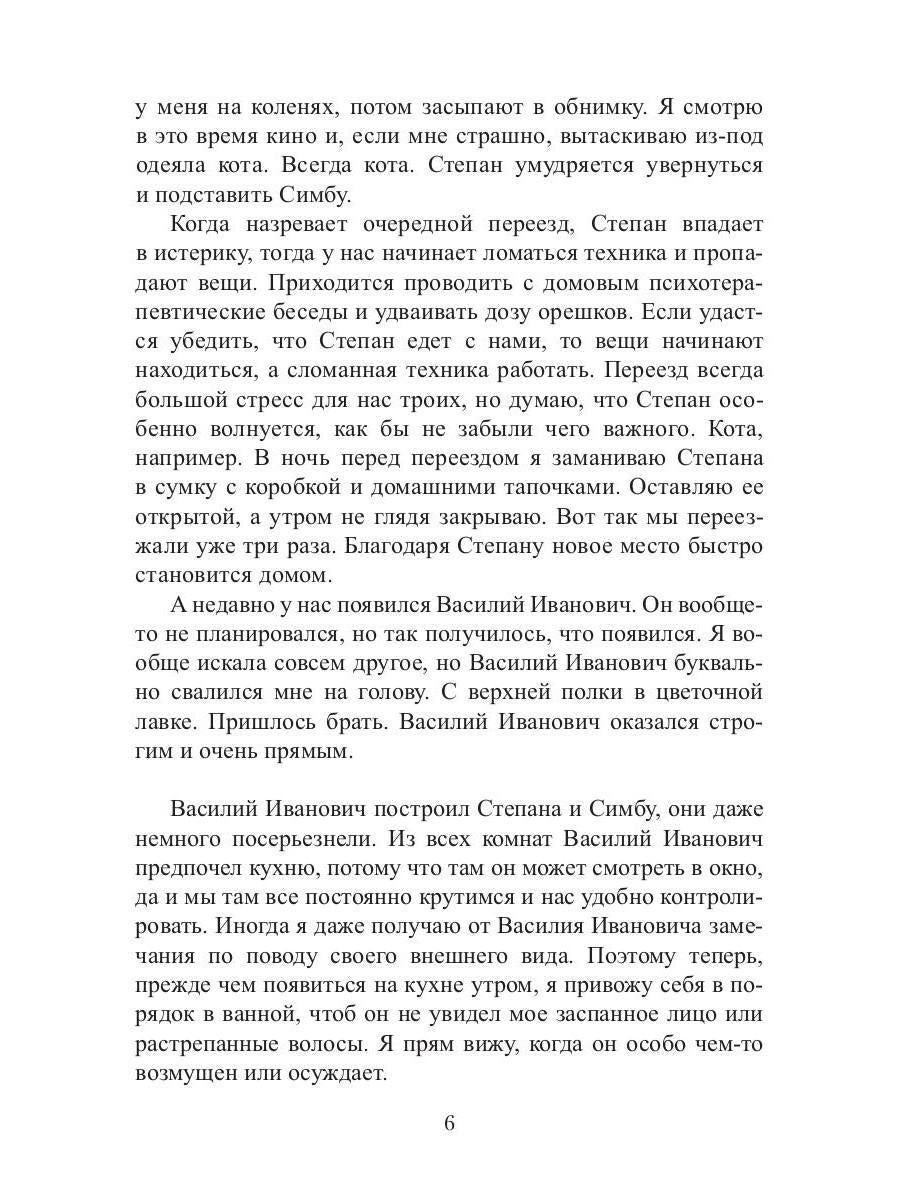 у меня на коленях, потом засыпают в обнимку. Я смотрю в это время кино и, если мне страшно, вытаскиваю из-под одеяла кота. Всегда кота. Степан умудряется увернуться и подставить Симбу.

Когда назревает очередной переезд, Степан впадает в истерику, тогда у нас начинает ломаться техника и пропадают вещи. Приходится проводить с домовым психотерапевтические беседы и удваивать дозу орешков. Если удастся убедить, что Степан едет с нами, то вещи начинают находиться, а сломанная техника работать. Переезд всегда большой стресс для нас троих, но думаю, что Степан особенно волнуется, как бы не забыли чего важного. Кота, например. В ночь перед переездом я заманиваю Степана в сумку с коробкой и домашними тапочками. Оставляю ее открытой, а утром не глядя закрываю. Вот так мы переезжали уже три раза. Благодаря Степану новое место быстро становится домом.

А недавно у нас появился Василий Иванович. Он вообще-то не планировался, но так получилось, что появился. Я вообще искала совсем другое, но Василий Иванович буквально свалился мне на голову. С верхней полки в цветочной лавке. Пришлось брать. Василий Иванович оказался строгим и очень прямым.

Василий Иванович построил Степана и Симбу, они даже немного посерьезнели. Из всех комнат Василий Иванович предпочел кухню, потому что там он может смотреть в окно, да и мы там все постоянно крутимся и нас удобно контролировать. Иногда я даже получаю от Василия Ивановича замечания по поводу своего внешнего вида. Поэтому теперь, прежде чем появиться на кухне утром, я привожу себя в порядок в ванной, чтоб он не увидел мое заспанное лицо или растрепанные волосы. Я прям вижу, когда он особо чем-то возмущен или осуждает.

6